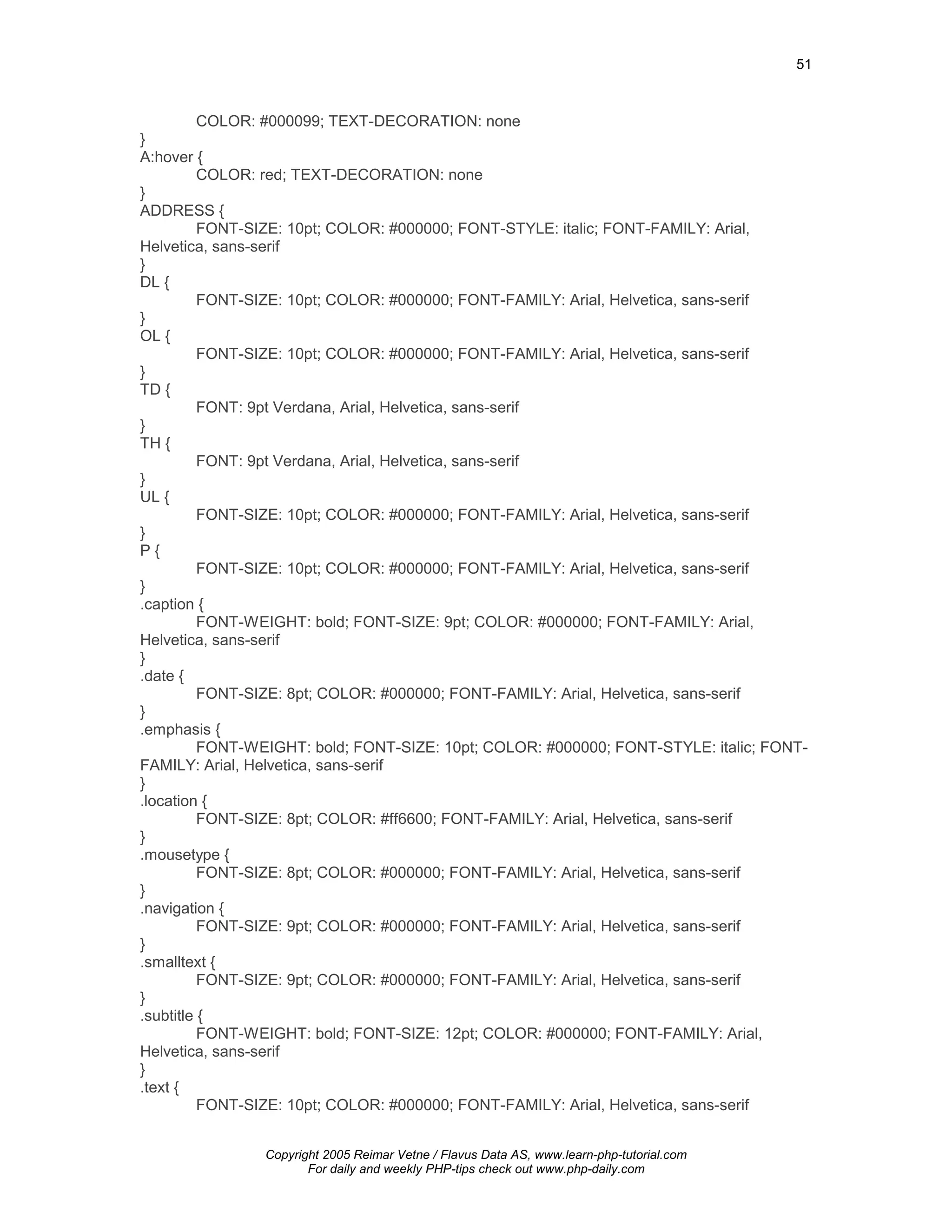 51

COLOR: #000099; TEXT-DECORATION: none
}
A:hover {
COLOR: red; TEXT-DECORATION: none
}
ADDRESS {
FONT-SIZE: 10pt; COLOR: #000000; FONT-STYLE: italic; FONT-FAMILY: Arial, Helvetica, sans-serif
}
DL {
FONT-SIZE: 10pt; COLOR: #000000; FONT-FAMILY: Arial, Helvetica, sans-serif
}
OL {
FONT-SIZE: 10pt; COLOR: #000000; FONT-FAMILY: Arial, Helvetica, sans-serif
}
TD {
FONT: 9pt Verdana, Arial, Helvetica, sans-serif
}
TH {
FONT: 9pt Verdana, Arial, Helvetica, sans-serif
}
UL {
FONT-SIZE: 10pt; COLOR: #000000; FONT-FAMILY: Arial, Helvetica, sans-serif
}
P {
FONT-SIZE: 10pt; COLOR: #000000; FONT-FAMILY: Arial, Helvetica, sans-serif
}
.caption {
FONT-WEIGHT: bold; FONT-SIZE: 9pt; COLOR: #000000; FONT-FAMILY: Arial, Helvetica, sans-serif
}
.date {
FONT-SIZE: 8pt; COLOR: #000000; FONT-FAMILY: Arial, Helvetica, sans-serif
}
.emphasis {
FONT-WEIGHT: bold; FONT-SIZE: 10pt; COLOR: #000000; FONT-STYLE: italic; FONT-FAMILY: Arial, Helvetica, sans-serif
}
.location {
FONT-SIZE: 8pt; COLOR: #ff6600; FONT-FAMILY: Arial, Helvetica, sans-serif
}
.mousetype {
FONT-SIZE: 8pt; COLOR: #000000; FONT-FAMILY: Arial, Helvetica, sans-serif
}
.navigation {
FONT-SIZE: 9pt; COLOR: #000000; FONT-FAMILY: Arial, Helvetica, sans-serif
}
.smalltext {
FONT-SIZE: 9pt; COLOR: #000000; FONT-FAMILY: Arial, Helvetica, sans-serif
}
.subtitle {
FONT-WEIGHT: bold; FONT-SIZE: 12pt; COLOR: #000000; FONT-FAMILY: Arial, Helvetica, sans-serif
}
.text {
FONT-SIZE: 10pt; COLOR: #000000; FONT-FAMILY: Arial, Helvetica, sans-serif

Copyright 2005 Reimar Vetne / Flavus Data AS, www.learn-php-tutorial.com
For daily and weekly PHP-tips check out www.php-daily.com